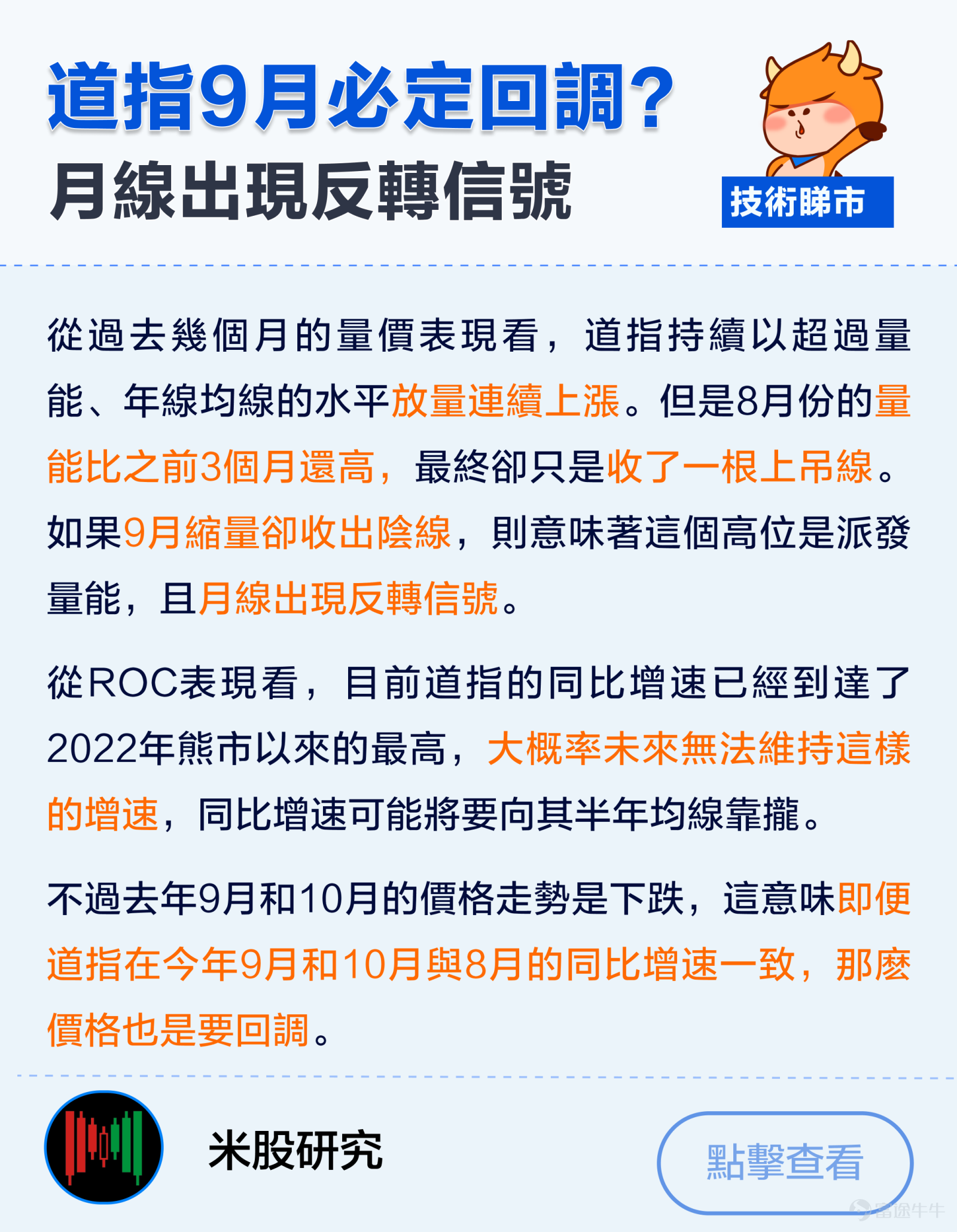 道指9月必定回調？
月線出現反轉信號

技術睇市

從過去幾個月的量價表現看，道指持續以超過量能、年線均線的水平放量連續上漲。但是8月份的量能比之前3個月還高，最終卻只是收了一根上吊線。如果9月縮量卻收出陰線，則意味著這個高位是派發量能，且月線出現反轉信號。

從ROC表現看，目前道指的同比增速已經到達了2022年熊市以來的最高，大概率未來無法維持這樣的增速，同比增速可能將要向其半年均線靠攏。

不過去年9月和10月的價格走勢是下跌，這意味即便道指在今年9月和10月與8月的同比增速一致，那麼價格也是要回調。

米股研究

點擊查看

富途牛牛